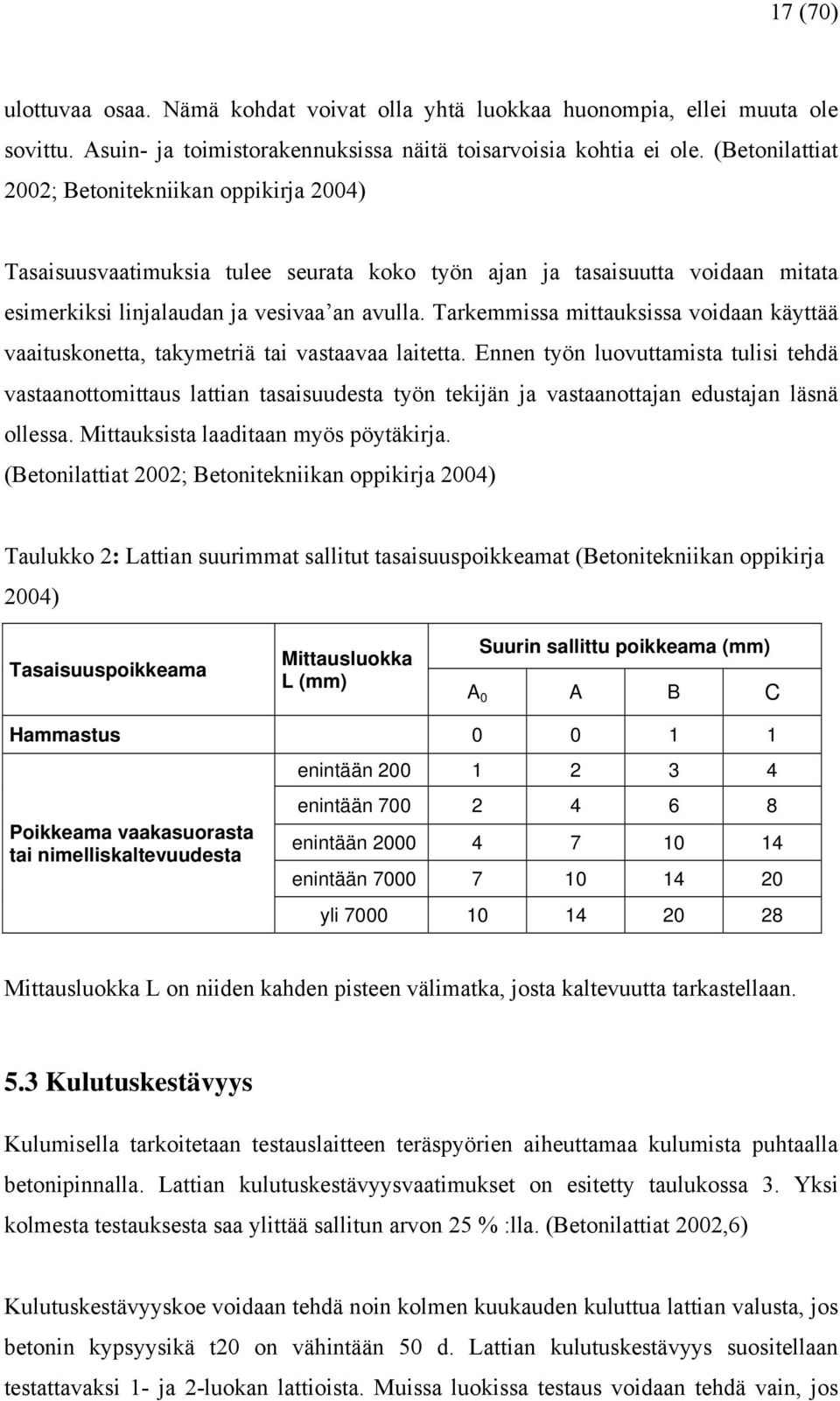 17 (70)

ulottuvaa osaa. Nämä kohdat voivat olla yhtä luokkaa huonompia, ellei muuta ole sovittu. Asuin- ja toimistorakennuksissa näitä toisarvoisia kohtia ei ole. (Betonilattiat 2002; Betonitekniikan oppikirja 2004)

Tasaisuusvaatimuksia tulee seurata koko työn ajan ja tasaisuutta voidaan mitata esimerkiksi linjalaudan ja vesivaa'an avulla. Tarkemmissa mittauksissa voidaan käyttää vaaituskonetta, takymetriä tai vastaavaa laitetta. Ennen työn luovuttamista tulisi tehdä vastaanottomittaus lattian tasaisuudesta työn tekijän ja vastaanottajan edustajan läsnä ollessa. Mittauksista laaditaan myös pöytäkirja. (Betonilattiat 2002; Betonitekniikan oppikirja 2004)

Taulukko 2: Lattian suurimmat sallitut tasaisuuspoikkeamat (Betonitekniikan oppikirja 2004)

| Tasaisuuspoikkeama | Mittausluokka L (mm) | Suurin sallittu poikkeama (mm) | | | |
|---|---|---|---|---|---|
| | | $A_0$ | A | B | C |
| Hammastus | | 0 | 0 | 1 | 1 |
| Poikkeama vaakasuorasta tai nimelliskaltevuudesta | enintään 200 | 1 | 2 | 3 | 4 |
| | enintään 700 | 2 | 4 | 6 | 8 |
| | enintään 2000 | 4 | 7 | 10 | 14 |
| | enintään 7000 | 7 | 10 | 14 | 20 |
| | yli 7000 | 10 | 14 | 20 | 28 |

Mittausluokka L on niiden kahden pisteen välimatka, josta kaltevuutta tarkastellaan.

5.3 Kulutuskestävyys

Kulumisella tarkoitetaan testauslaitteen teräspyörien aiheuttamaa kulumista puhtaalla betonipinnalla. Lattian kulutuskestävyysvaatimukset on esitetty taulukossa 3. Yksi kolmesta testauksesta saa ylittää sallitun arvon 25 % :lla. (Betonilattiat 2002,6)

Kulutuskestävyyskoe voidaan tehdä noin kolmen kuukauden kuluttua lattian valusta, jos betonin kypsyysikä t20 on vähintään 50 d. Lattian kulutuskestävyys suositellaan testattavaksi 1- ja 2-luokan lattioista. Muissa luokissa testaus voidaan tehdä vain, jos